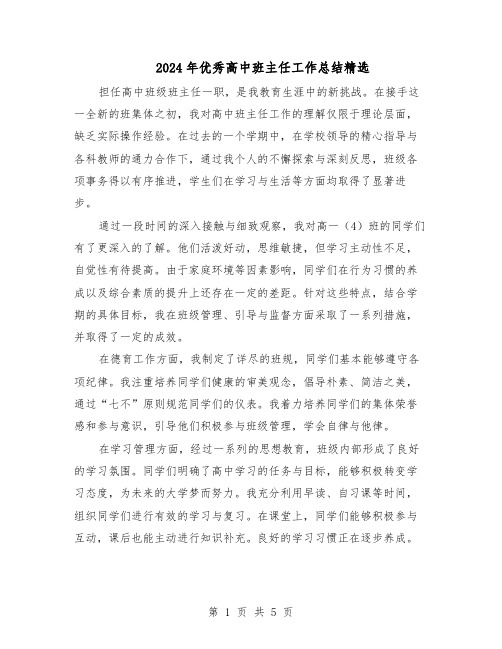 2024年优秀高中班主任工作总结精选

担任高中班级班主任一职，是我教育生涯中的新挑战。在接手这一全新的班集体之初，我对高中班主任工作的理解仅限于理论层面，缺乏实际操作经验。在过去的一个学期中，在学校领导的精心指导与各科教师的通力合作下，通过我个人的不懈探索与深刻反思，班级各项事务得以有序推进，学生们在学习与生活等方面均取得了显著进步。

通过一段时间的深入接触与细致观察，我对高一（4）班的同学们有了更深入的了解。他们活泼好动，思维敏捷，但学习主动性不足，自觉性有待提高。由于家庭环境等因素影响，同学们在行为习惯的养成以及综合素质的提升上还存在一定的差距。针对这些特点，结合学期的具体目标，我在班级管理、引导与监督方面采取了一系列措施，并取得了一定的成效。

在德育工作方面，我制定了详尽的班规，同学们基本能够遵守各项纪律。我注重培养同学们健康的审美观念，倡导朴素、简洁之美，通过“七不”原则规范同学们的仪表。我着力培养同学们的集体荣誉感和参与意识，引导他们积极参与班级管理，学会自律与他律。

在学习管理方面，经过一系列的思想教育，班级内部形成了良好的学习氛围。同学们明确了高中学习的任务与目标，能够积极转变学习态度，为未来的大学梦而努力。我充分利用早读、自习课等时间，组织同学们进行有效的学习与复习。在课堂上，同学们能够积极参与互动，课后也能主动进行知识补充。良好的学习习惯正在逐步养成。

第 1 页 共 5 页